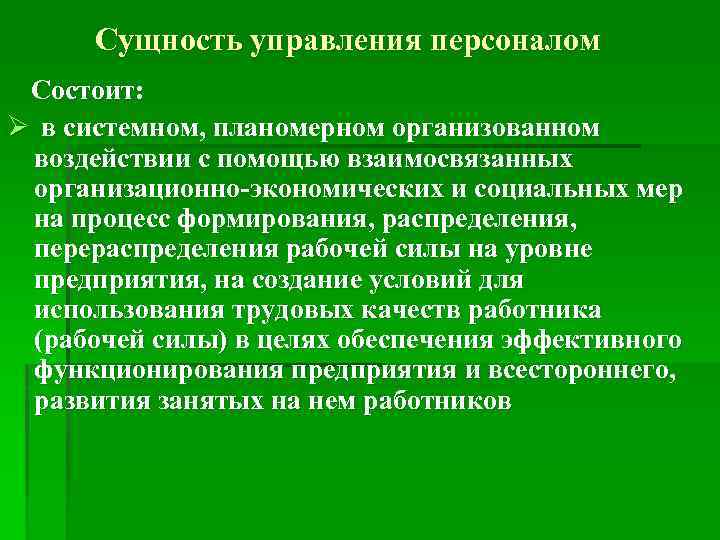 Сущность управления персоналом

Состоит:

➢ в системном, планомерном организованном воздействии с помощью взаимосвязанных организационно-экономических и социальных мер на процесс формирования, распределения, перераспределения рабочей силы на уровне предприятия, на создание условий для использования трудовых качеств работника (рабочей силы) в целях обеспечения эффективного функционирования предприятия и всестороннего, развития занятых на нем работников